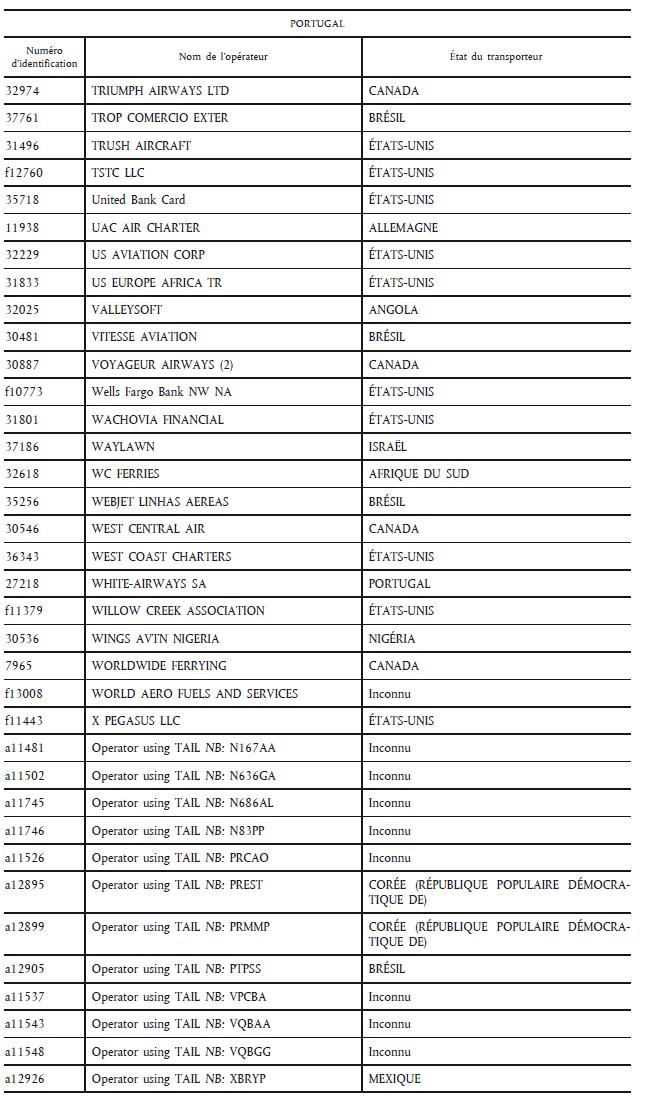 PORTUGAL

| Numéro d'identification | Nom de l'opérateur | État du transporteur |
|---|---|---|
| 32974 | TRIUMPH AIRWAYS LTD | CANADA |
| 37761 | TROP COMERCIO EXTER | BRÉSIL |
| 31496 | TRUSH AIRCRAFT | ÉTATS-UNIS |
| f12760 | TSTC LLC | ÉTATS-UNIS |
| 35718 | United Bank Card | ÉTATS-UNIS |
| 11938 | UAC AIR CHARTER | ALLEMAGNE |
| 32229 | US AVIATION CORP | ÉTATS-UNIS |
| 31833 | US EUROPE AFRICA TR | ÉTATS-UNIS |
| 32025 | VALLEYSOFT | ANGOLA |
| 30481 | VITESSE AVIATION | BRÉSIL |
| 30887 | VOYAGEUR AIRWAYS (2) | CANADA |
| f10773 | Wells Fargo Bank NW NA | ÉTATS-UNIS |
| 31801 | WACHOVIA FINANCIAL | ÉTATS-UNIS |
| 37186 | WAYLAWN | ISRAËL |
| 32618 | WC FERRIES | AFRIQUE DU SUD |
| 35256 | WEBJET LINHAS AEREAS | BRÉSIL |
| 30546 | WEST CENTRAL AIR | CANADA |
| 36343 | WEST COAST CHARTERS | ÉTATS-UNIS |
| 27218 | WHITE-AIRWAYS SA | PORTUGAL |
| f11379 | WILLOW CREEK ASSOCIATION | ÉTATS-UNIS |
| 30536 | WINGS AVTN NIGERIA | NIGÉRIA |
| 7965 | WORLDWIDE FERRYING | CANADA |
| f13008 | WORLD AERO FUELS AND SERVICES | Inconnu |
| f11443 | X PEGASUS LLC | ÉTATS-UNIS |
| a11481 | Operator using TAIL NB: N167AA | Inconnu |
| a11502 | Operator using TAIL NB: N636GA | Inconnu |
| a11745 | Operator using TAIL NB: N686AL | Inconnu |
| a11746 | Operator using TAIL NB: N83PP | Inconnu |
| a11526 | Operator using TAIL NB: PRCAO | Inconnu |
| a12895 | Operator using TAIL NB: PREST | CORÉE (RÉPUBLIQUE POPULAIRE DÉMOCRATIQUE DE) |
| a12899 | Operator using TAIL NB: PRMMP | CORÉE (RÉPUBLIQUE POPULAIRE DÉMOCRATIQUE DE) |
| a12905 | Operator using TAIL NB: PTPSS | BRÉSIL |
| a11537 | Operator using TAIL NB: VPCBA | Inconnu |
| a11543 | Operator using TAIL NB: VQBAA | Inconnu |
| a11548 | Operator using TAIL NB: VQBGG | Inconnu |
| a12926 | Operator using TAIL NB: XBRYP | MEXIQUE |